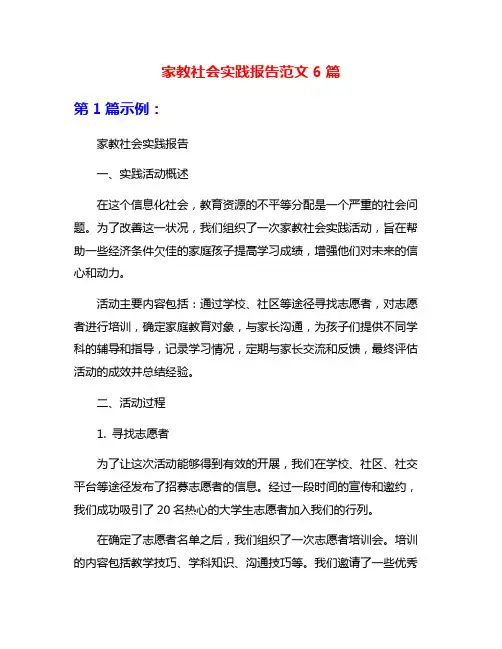 家教社会实践报告范文 6 篇

第 1 篇示例：

家教社会实践报告

一、实践活动概述

在这个信息化社会，教育资源的不平等分配是一个严重的社会问题。为了改善这一状况，我们组织了一次家教社会实践活动，旨在帮助一些经济条件欠佳的家庭孩子提高学习成绩，增强他们对未来的信心和动力。

活动主要内容包括：通过学校、社区等途径寻找志愿者，对志愿者进行培训，确定家庭教育对象，与家长沟通，为孩子们提供不同学科的辅导和指导，记录学习情况，定期与家长交流和反馈，最终评估活动的成效并总结经验。

二、活动过程

1. 寻找志愿者

为了让这次活动能够得到有效的开展，我们在学校、社区、社交平台等途径发布了招募志愿者的信息。经过一段时间的宣传和邀约，我们成功吸引了 20 名热心的大学生志愿者加入我们的行列。

在确定了志愿者名单之后，我们组织了一次志愿者培训会。培训的内容包括教学技巧、学科知识、沟通技巧等。我们邀请了一些优秀